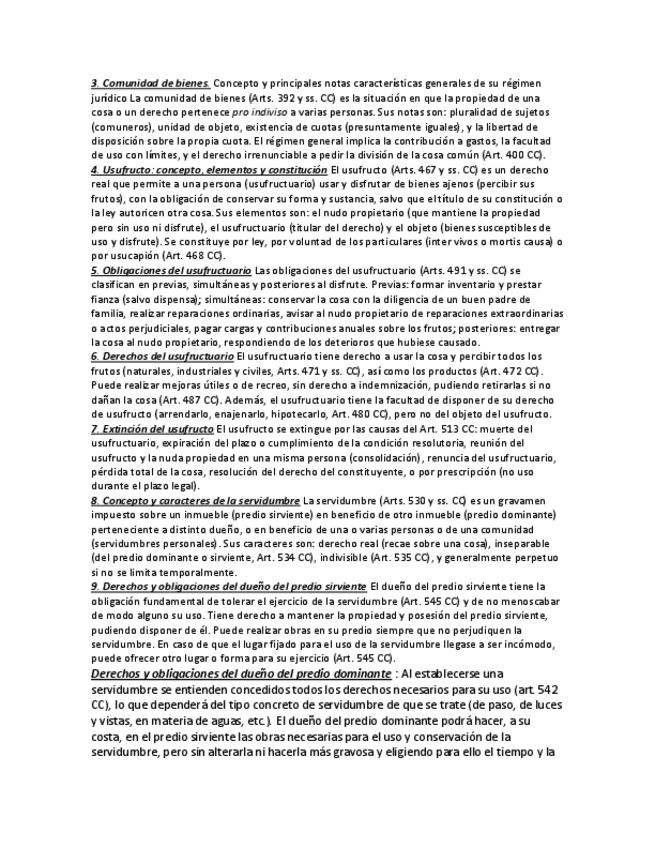 3. Comunidad de bienes. Concepto y principales notas características generales de su régimen jurídico La comunidad de bienes (Arts. 392 y ss. CC) es la situación en que la propiedad de una cosa o un derecho pertenece pro indiviso a varias personas. Sus notas son: pluralidad de sujetos (comuneros), unidad de objeto, existencia de cuotas (presuntamente iguales), y la libertad de disposición sobre la propia cuota. El régimen general implica la contribución a gastos, la facultad de uso con límites, y el derecho irrenunciable a pedir la división de la cosa común (Art. 400 CC).
4. Usufructo: concepto, elementos y constitución El usufructo (Arts. 467 y ss. CC) es un derecho real que permite a una persona (usufructuario) usar y disfrutar de bienes ajenos (percibir sus frutos), con la obligación de conservar su forma y sustancia, salvo que el título de su constitución o la ley autoricen otra cosa. Sus elementos son: el nudo propietario (que mantiene la propiedad pero sin uso ni disfrute), el usufructuario (titular del derecho) y el objeto (bienes susceptibles de uso y disfrute). Se constituye por ley, por voluntad de los particulares (inter vivos o mortis causa) o por usucapión (Art. 468 CC).
5. Obligaciones del usufructuario Las obligaciones del usufructuario (Arts. 491 y ss. CC) se clasifican en previas, simultáneas y posteriores al disfrute. Previas: formar inventario y prestar fianza (salvo dispensa); simultáneas: conservar la cosa con la diligencia de un buen padre de familia, realizar reparaciones ordinarias, avisar al nudo propietario de reparaciones extraordinarias o actos perjudiciales, pagar cargas y contribuciones anuales sobre los frutos; posteriores: entregar la cosa al nudo propietario, respondiendo de los deterioros que hubiese causado.
6. Derechos del usufructuario El usufructuario tiene derecho a usar la cosa y percibir todos los frutos (naturales, industriales y civiles, Arts. 471 y ss. CC), así como los productos (Art. 472 CC). Puede realizar mejoras útiles o de recreo, sin derecho a indemnización, pudiendo retirarlas si no dañan la cosa (Art. 487 CC). Además, el usufructuario tiene la facultad de disponer de su derecho de usufructo (arrendarlo, enajenarlo, hipotecarlo, Art. 480 CC), pero no del objeto del usufructo.
7. Extinción del usufructo El usufructo se extingue por las causas del Art. 513 CC: muerte del usufructuario, expiración del plazo o cumplimiento de la condición resolutoria, reunión del usufructo y la nuda propiedad en una misma persona (consolidación), renuncia del usufructuario, pérdida total de la cosa, resolución del derecho del constituyente, o por prescripción (no uso durante el plazo legal).
8. Concepto y caracteres de la servidumbre La servidumbre (Arts. 530 y ss. CC) es un gravamen impuesto sobre un inmueble (predio sirviente) en beneficio de otro inmueble (predio dominante) perteneciente a distinto dueño, o en beneficio de una o varias personas o de una comunidad (servidumbres personales). Sus caracteres son: derecho real (recae sobre una cosa), inseparable (del predio dominante o sirviente, Art. 534 CC), indivisible (Art. 535 CC), y generalmente perpetuo si no se limita temporalmente.
9. Derechos y obligaciones del dueño del predio sirviente El dueño del predio sirviente tiene la obligación fundamental de tolerar el ejercicio de la servidumbre (Art. 545 CC) y de no menoscabar de modo alguno su uso. Tiene derecho a mantener la propiedad y posesión del predio sirviente, pudiendo disponer de él. Puede realizar obras en su predio siempre que no perjudiquen la servidumbre. En caso de que el lugar fijado para el uso de la servidumbre llegase a ser incómodo, puede ofrecer otro lugar o forma para su ejercicio (Art. 545 CC).
Derechos y obligaciones del dueño del predio dominante : Al establecerse una servidumbre se entienden concedidos todos los derechos necesarios para su uso (art. 542 CC), lo que dependerá del tipo concreto de servidumbre de que se trate (de paso, de luces y vistas, en materia de aguas, etc.). El dueño del predio dominante podrá hacer, a su costa, en el predio sirviente las obras necesarias para el uso y conservación de la servidumbre, pero sin alterarla ni hacerla más gravosa y eligiendo para ello el tiempo y la